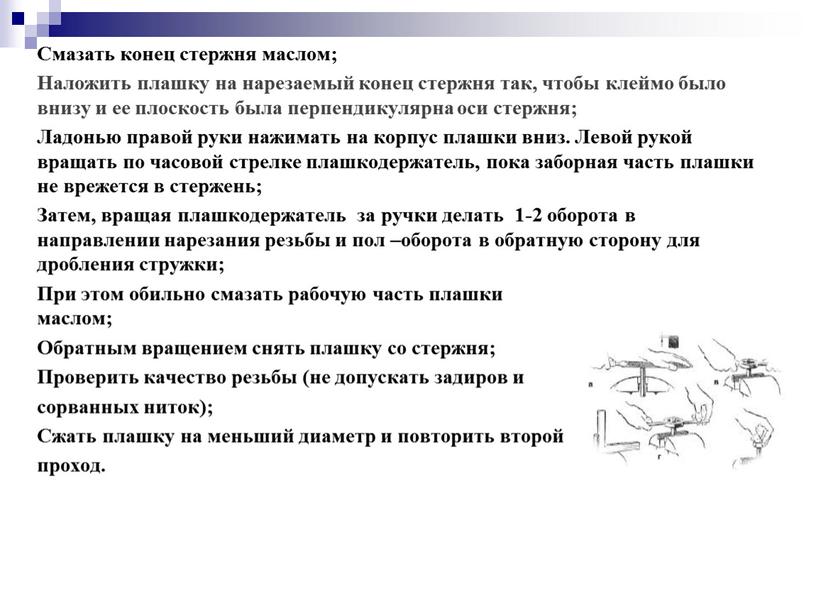 Смазать конец стержня маслом;

Наложить плашку на нарезаемый конец стержня так, чтобы клеймо было внизу и ее плоскость была перпендикулярна оси стержня;

Ладонью правой руки нажимать на корпус плашки вниз. Левой рукой вращать по часовой стрелке плашкодержатель, пока заборная часть плашки не врежется в стержень;

Затем, вращая плашкодержатель за ручки делать 1-2 оборота в направлении нарезания резьбы и пол –оборота в обратную сторону для дробления стружки;

При этом обильно смазать рабочую часть плашки маслом;

Обратным вращением снять плашку со стержня;

Проверить качество резьбы (не допускать задиров и сорванных ниток);

Сжать плашку на меньший диаметр и повторить второй проход.

а

в

г